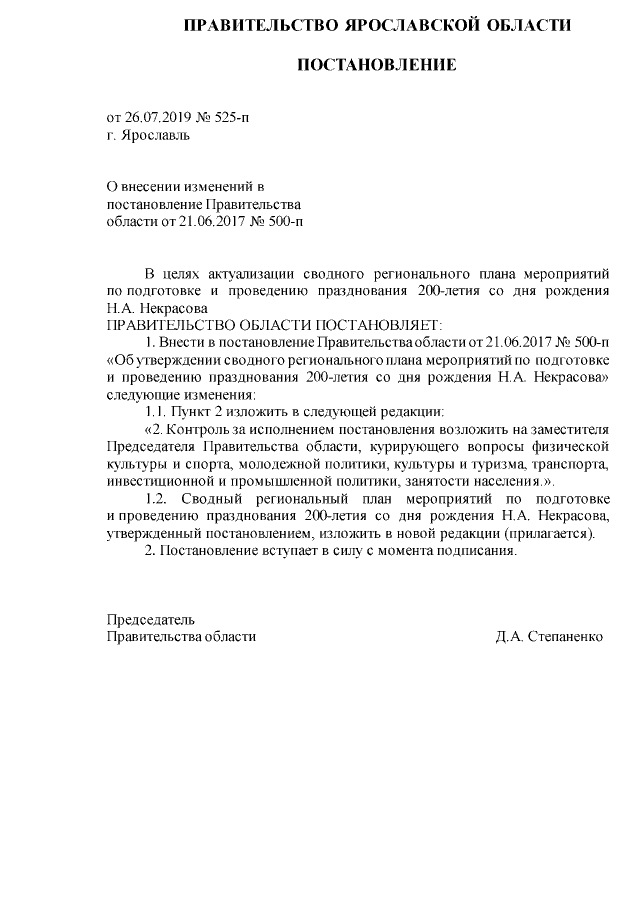 ПРАВИТЕЛЬСТВО ЯРОСЛАВСКОЙ ОБЛАСТИ

ПОСТАНОВЛЕНИЕ

от 26.07.2019 № 525-п
г. Ярославль

О внесении изменений в
постановление Правительства
области от 21.06.2017 № 500-п

В целях актуализации сводного регионального плана мероприятий по подготовке и проведению празднования 200-летия со дня рождения Н.А. Некрасова
ПРАВИТЕЛЬСТВО ОБЛАСТИ ПОСТАНОВЛЯЕТ:
1. Внести в постановление Правительства области от 21.06.2017 № 500-п «Об утверждении сводного регионального плана мероприятий по подготовке и проведению празднования 200-летия со дня рождения Н.А. Некрасова» следующие изменения:
1.1. Пункт 2 изложить в следующей редакции:
«2. Контроль за исполнением постановления возложить на заместителя Председателя Правительства области, курирующего вопросы физической культуры и спорта, молодежной политики, культуры и туризма, транспорта, инвестиционной и промышленной политики, занятости населения.».
1.2. Сводный региональный план мероприятий по подготовке и проведению празднования 200-летия со дня рождения Н.А. Некрасова, утвержденный постановлением, изложить в новой редакции (прилагается).
2. Постановление вступает в силу с момента подписания.

Председатель
Правительства области Д.А. Степаненко